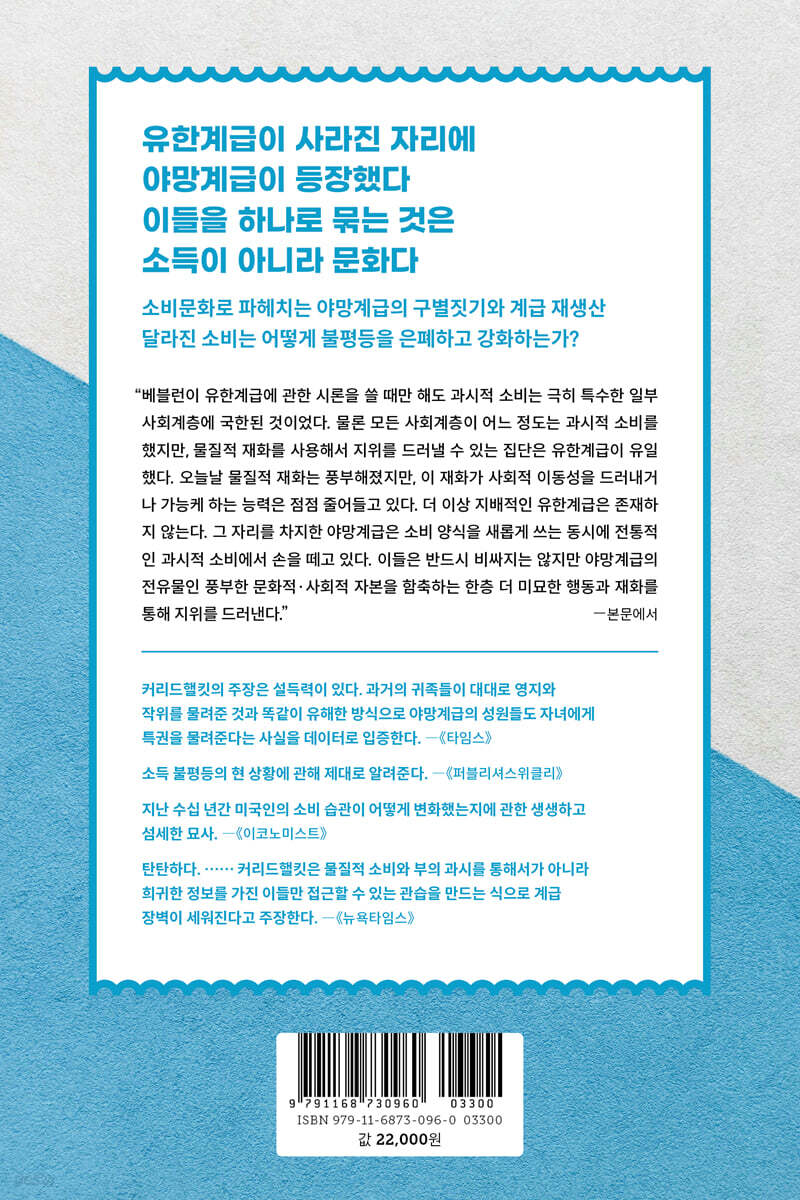 유한계급이 사라진 자리에
야망계급이 등장했다
이들을 하나로 묶는 것은
소득이 아니라 문화다

소비문화로 파헤치는 야망계급의 구별짓기와 계급 재생산
달라진 소비는 어떻게 불평등을 은폐하고 강화하는가?

“베블런이 유한계급에 관한 시론을 쓸 때만 해도 과시적 소비는 극히 특수한 일부 사회계층에 국한된 것이었다. 물론 모든 사회계층이 어느 정도는 과시적 소비를 했지만, 물질적 재화를 사용해서 지위를 드러낼 수 있는 집단은 유한계급이 유일했다. 오늘날 물질적 재화는 풍부해졌지만, 이 재화가 사회적 이동성을 드러내거나 가능케 하는 능력은 점점 줄어들고 있다. 더 이상 지배적인 유한계급은 존재하지 않는다. 그 자리를 차지한 야망계급은 소비 양식을 새롭게 쓰는 동시에 전통적인 과시적 소비에서 손을 떼고 있다. 이들은 반드시 비싸지는 않지만 야망계급의 전유물인 풍부한 문화적·사회적 자본을 함축하는 한층 더 미묘한 행동과 재화를 통해 지위를 드러낸다.”
—본문에서

커리드핼킷의 주장은 설득력이 있다. 과거의 귀족들이 대대로 영지와 작위를 물려준 것과 똑같이 유해한 방식으로 야망계급의 성원들도 자녀에게 특권을 물려준다는 사실을 데이터로 입증한다. —《타임스》

소득 불평등의 현 상황에 관해 제대로 알려준다. —《퍼블리셔스위클리》

지난 수십 년간 미국인의 소비 습관이 어떻게 변화했는지에 관한 생생하고 섬세한 묘사. —《이코노미스트》

탄탄하다. …… 커리드핼킷은 물질적 소비와 부의 과시를 통해서가 아니라 희귀한 정보를 가진 이들만 접근할 수 있는 관습을 만드는 식으로 계급 장벽이 세워진다고 주장한다. —《뉴욕타임스》

9 791168 730960 03300
ISBN 979-11-6873-096-0 03300
값 22,000원